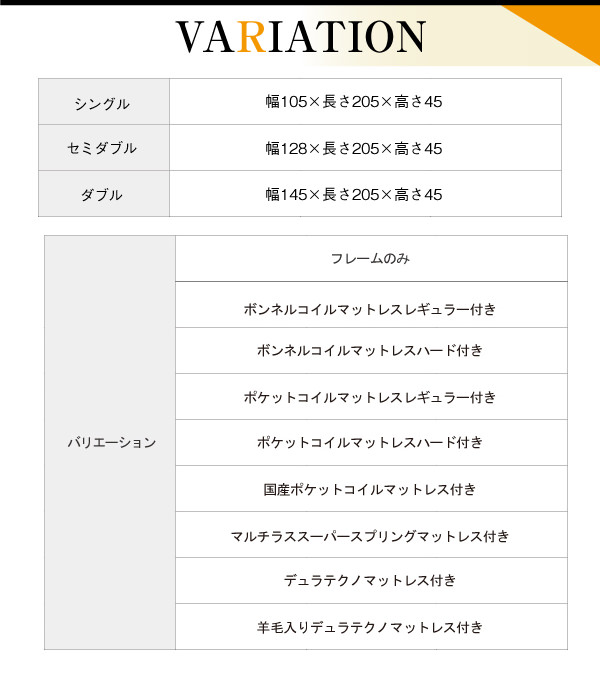 VARIATION

| シングル | 幅105×長さ205×高さ45 |
|---|---|
| セミダブル | 幅128×長さ205×高さ45 |
| ダブル | 幅145×長さ205×高さ45 |

| バリエーション | フレームのみ |
|---|---|
| | ボンネルコイルマットレスレギュラー付き |
| | ボンネルコイルマットレスハード付き |
| | ポケットコイルマットレスレギュラー付き |
| | ポケットコイルマットレスハード付き |
| | 国産ポケットコイルマットレス付き |
| | マルチラススーパースプリングマットレス付き |
| | デュラテクノマットレス付き |
| | 羊毛入りデュラテクノマットレス付き |